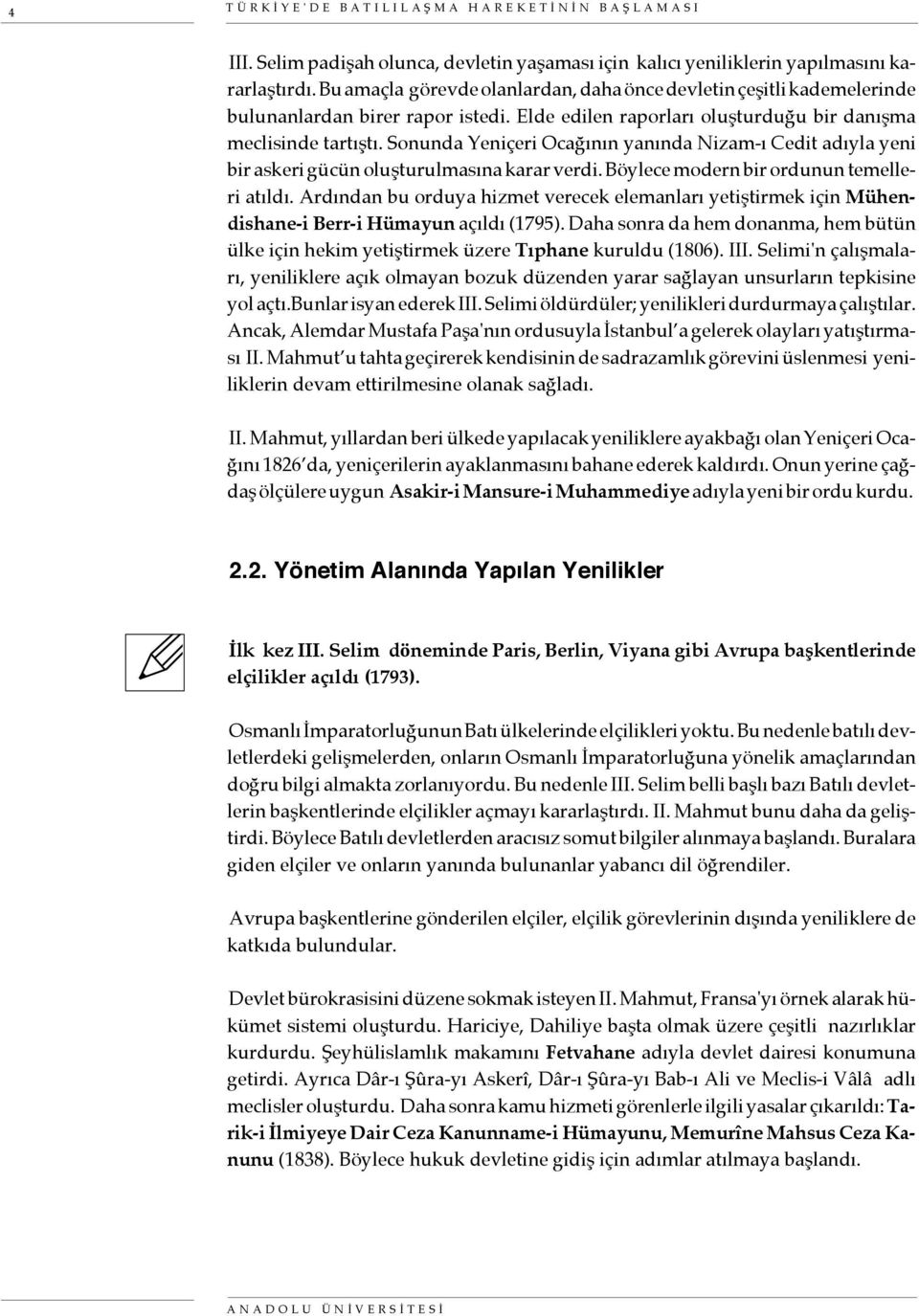 4 TÜRKİYE'DE BATILILAŞMA HAREKETİNİN BAŞLAMASI

III. Selim padişah olunca, devletin yaşaması için kalıcı yeniliklerin yapılmasını kararlaştırdı. Bu amaçla görevde olanlardan, daha önce devletin çeşitli kademelerinde bulunanlardan birer rapor istedi. Elde edilen raporları oluşturduğu bir danışma meclisinde tartıştı. Sonunda Yeniçeri Ocağının yanında Nizam-ı Cedit adıyla yeni bir askeri gücün oluşturulmasına karar verdi. Böylece modern bir ordunun temelleri atıldı. Ardından bu orduya hizmet verecek elemanları yetiştirmek için Mühendishane-i Berr-i Hümayun açıldı (1795). Daha sonra da hem donanma, hem bütün ülke için hekim yetiştirmek üzere Tıphane kuruldu (1806). III. Selimi'n çalışmaları, yeniliklere açık olmayan bozuk düzenden yarar sağlayan unsurların tepkisine yol açtı.Bunlar isyan ederek III. Selimi öldürdüler; yenilikleri durdurmaya çalıştılar. Ancak, Alemdar Mustafa Paşa'nın ordusuyla İstanbul'a gelerek olayları yatıştırması II. Mahmut'u tahta geçirerek kendisinin de sadrazamlık görevini üslenmesi yeniliklerin devam ettirilmesine olanak sağladı.

II. Mahmut, yıllardan beri ülkede yapılacak yeniliklere ayakbağı olan Yeniçeri Ocağını 1826'da, yeniçerilerin ayaklanmasını bahane ederek kaldırdı. Onun yerine çağdaş ölçülere uygun Asakir-i Mansure-i Muhammediye adıyla yeni bir ordu kurdu.

2.2. Yönetim Alanında Yapılan Yenilikler

İlk kez III. Selim döneminde Paris, Berlin, Viyana gibi Avrupa başkentlerinde elçilikler açıldı (1793).

Osmanlı İmparatorluğunun Batı ülkelerinde elçilikleri yoktu. Bu nedenle batılı devletlerdeki gelişmelerden, onların Osmanlı İmparatorluğuna yönelik amaçlarından doğru bilgi almakta zorlanıyordu. Bu nedenle III. Selim belli başlı bazı Batılı devletlerin başkentlerinde elçilikler açmayı kararlaştırdı. II. Mahmut bunu daha da geliştirdi. Böylece Batılı devletlerden aracısız somut bilgiler alınmaya başlandı. Buralara giden elçiler ve onların yanında bulunanlar yabancı dil öğrendiler.

Avrupa başkentlerine gönderilen elçiler, elçilik görevlerinin dışında yeniliklere de katkıda bulundular.

Devlet bürokrasisini düzene sokmak isteyen II. Mahmut, Fransa'yı örnek alarak hükümet sistemi oluşturdu. Hariciye, Dahiliye başta olmak üzere çeşitli nazırlıklar kurdurdu. Şeyhülislamlık makamını Fetvahane adıyla devlet dairesi konumuna getirdi. Ayrıca Dâr-ı Şûra-yı Askerî, Dâr-ı Şûra-yı Bab-ı Ali ve Meclis-i Vâlâ adlı meclisler oluşturdu. Daha sonra kamu hizmeti görenlerle ilgili yasalar çıkarıldı: Tarik-i İlmiyeye Dair Ceza Kanunname-i Hümayunu, Memurîne Mahsus Ceza Kanunu (1838). Böylece hukuk devletine gidiş için adımlar atılmaya başlandı.

ANADOLU ÜNİVERSİTESİ